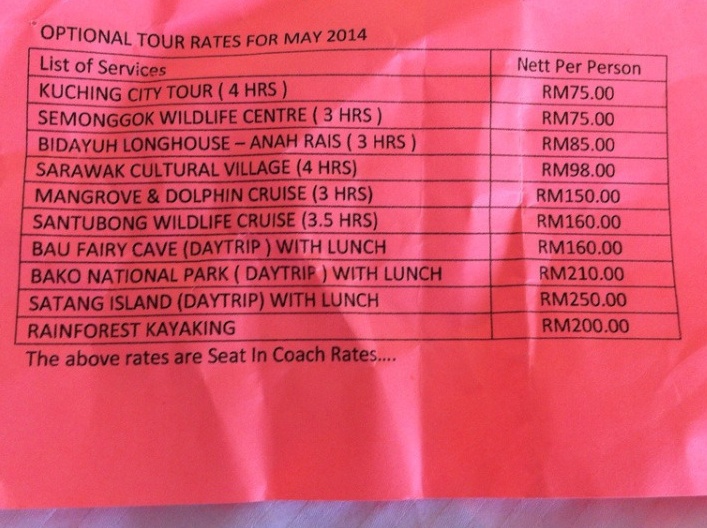 OPTIONAL TOUR RATES FOR MAY 2014

| List of Services | Nett Per Person |
|---|---|
| KUCHING CITY TOUR ( 4 HRS ) | RM75.00 |
| SEMONGGOK WILDLIFE CENTRE ( 3 HRS ) | RM75.00 |
| BIDAYUH LONGHOUSE – ANAH RAIS ( 3 HRS ) | RM85.00 |
| SARAWAK CULTURAL VILLAGE (4 HRS) | RM98.00 |
| MANGROVE & DOLPHIN CRUISE (3 HRS) | RM150.00 |
| SANTUBONG WILDLIFE CRUISE (3.5 HRS) | RM160.00 |
| BAU FAIRY CAVE (DAYTRIP ) WITH LUNCH | RM160.00 |
| BAKO NATIONAL PARK ( DAYTRIP ) WITH LUNCH | RM210.00 |
| SATANG ISLAND (DAYTRIP) WITH LUNCH | RM250.00 |
| RAINFOREST KAYAKING | RM200.00 |

The above rates are Seat In Coach Rates....